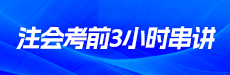 注会考前3小时串讲